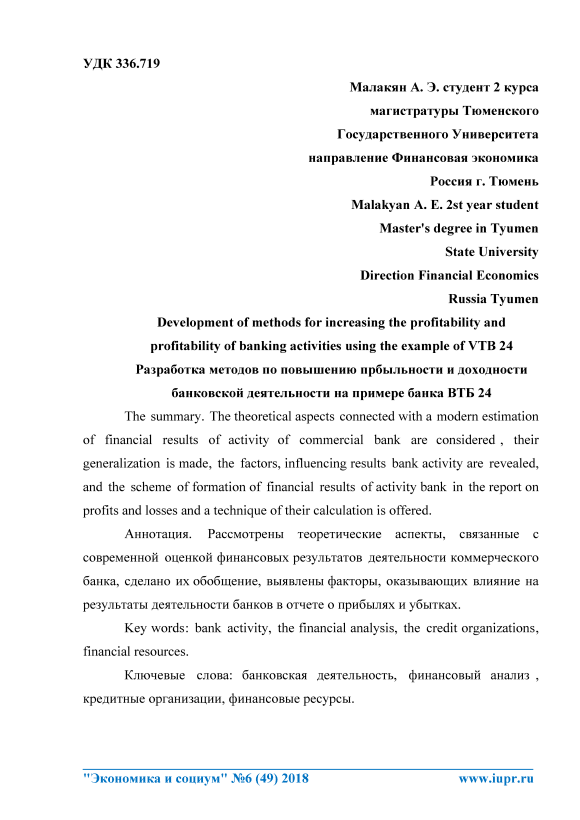 УДК 336.719

Малакян А. Э. студент 2 курса
магистратуры Тюменского
Государственного Университета
направление Финансовая экономика
Россия г. Тюмень
Malakyan A. E. 2st year student
Master's degree in Tyumen
State University
Direction Financial Economics
Russia Tyumen

Development of methods for increasing the profitability and profitability of banking activities using the example of VTB 24
Разработка методов по повышению прбыльности и доходности банковской деятельности на примере банка ВТБ 24

The summary. The theoretical aspects connected with a modern estimation of financial results of activity of commercial bank are considered , their generalization is made, the factors, influencing results bank activity are revealed, and the scheme of formation of financial results of activity bank in the report on profits and losses and a technique of their calculation is offered.

Аннотация. Рассмотрены теоретические аспекты, связанные с современной оценкой финансовых результатов деятельности коммерческого банка, сделано их обобщение, выявлены факторы, оказывающих влияние на результаты деятельности банков в отчете о прибылях и убытках.

Key words: bank activity, the financial analysis, the credit organizations, financial resources.

Ключевые слова: банковская деятельность, финансовый анализ , кредитные организации, финансовые ресурсы.

"Экономика и социум" №6 (49) 2018 www.iupr.ru